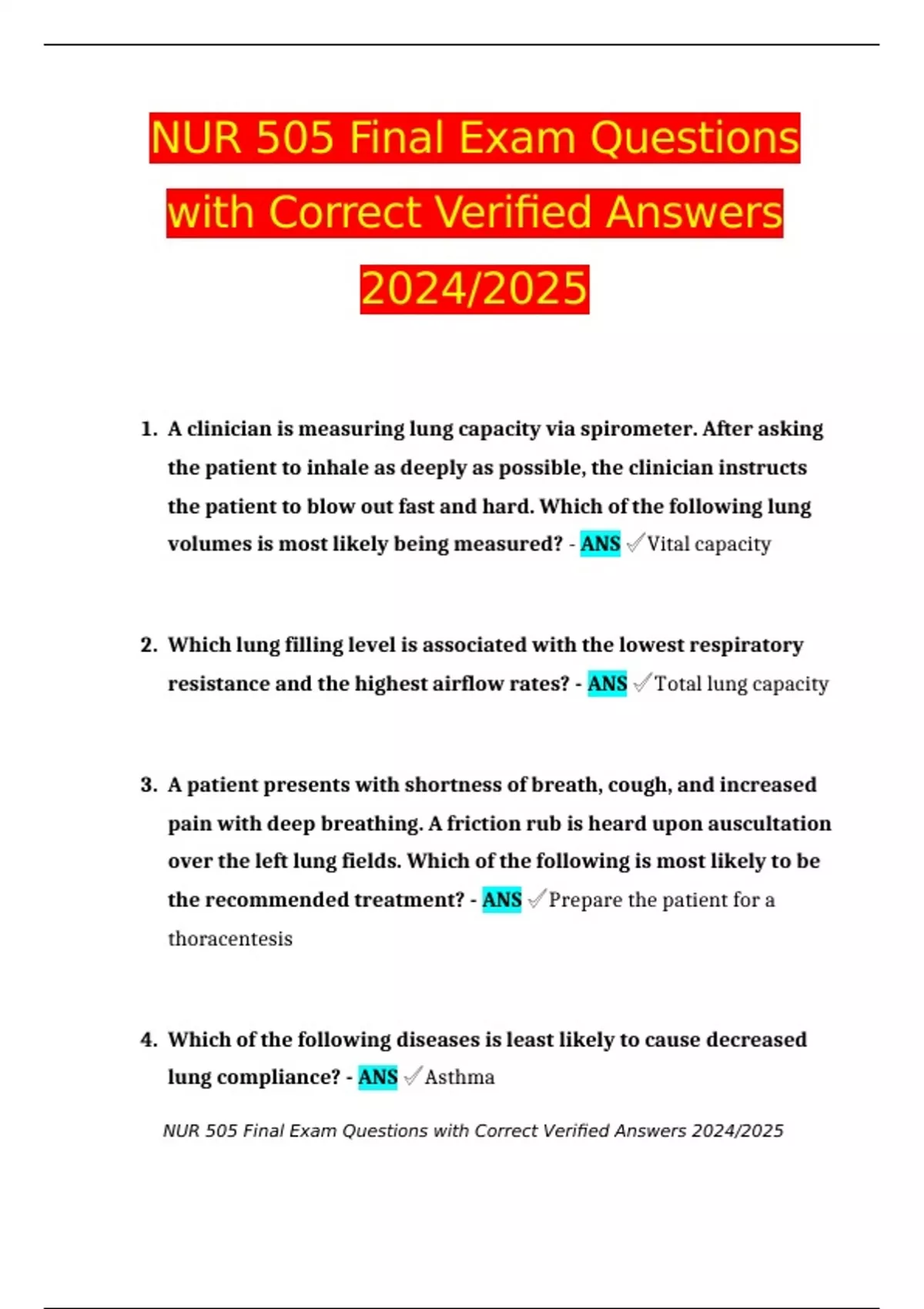 NUR 505 Final Exam Questions with Correct Verified Answers 2024/2025

1. A clinician is measuring lung capacity via spirometer. After asking the patient to inhale as deeply as possible, the clinician instructs the patient to blow out fast and hard. Which of the following lung volumes is most likely being measured? - ANS ✓Vital capacity

2. Which lung filling level is associated with the lowest respiratory resistance and the highest airflow rates? - ANS ✓Total lung capacity

3. A patient presents with shortness of breath, cough, and increased pain with deep breathing. A friction rub is heard upon auscultation over the left lung fields. Which of the following is most likely to be the recommended treatment? - ANS ✓Prepare the patient for a thoracentesis

4. Which of the following diseases is least likely to cause decreased lung compliance? - ANS ✓Asthma

NUR 505 Final Exam Questions with Correct Verified Answers 2024/2025